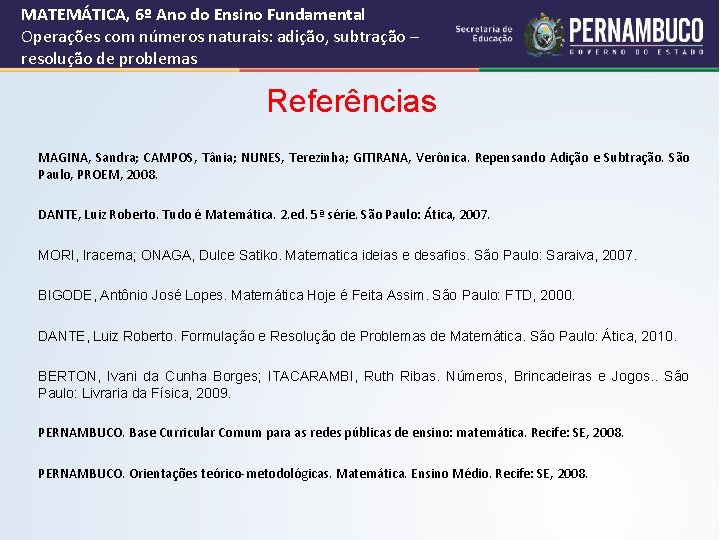 MATEMÁTICA, 6º Ano do Ensino Fundamental
Operações com números naturais: adição, subtração – resolução de problemas

Secretaria de Educação

PERNAMBUCO
GOVERNO DO ESTADO

Referências

MAGINA, Sandra; CAMPOS, Tânia; NUNES, Terezinha; GITIRANA, Verônica. Repensando Adição e Subtração. São Paulo, PROEM, 2008.

DANTE, Luiz Roberto. Tudo é Matemática. 2.ed. 5ª série. São Paulo: Ática, 2007.

MORI, Iracema; ONAGA, Dulce Satiko. Matematica ideias e desafios. São Paulo: Saraiva, 2007.

BIGODE, Antônio José Lopes. Matemática Hoje é Feita Assim. São Paulo: FTD, 2000.

DANTE, Luiz Roberto. Formulação e Resolução de Problemas de Matemática. São Paulo: Ática, 2010.

BERTON, Ivani da Cunha Borges; ITACARAMBI, Ruth Ribas. Números, Brincadeiras e Jogos.. São Paulo: Livraria da Física, 2009.

PERNAMBUCO. Base Curricular Comum para as redes públicas de ensino: matemática. Recife: SE, 2008.

PERNAMBUCO. Orientações teórico-metodológicas. Matemática. Ensino Médio. Recife: SE, 2008.